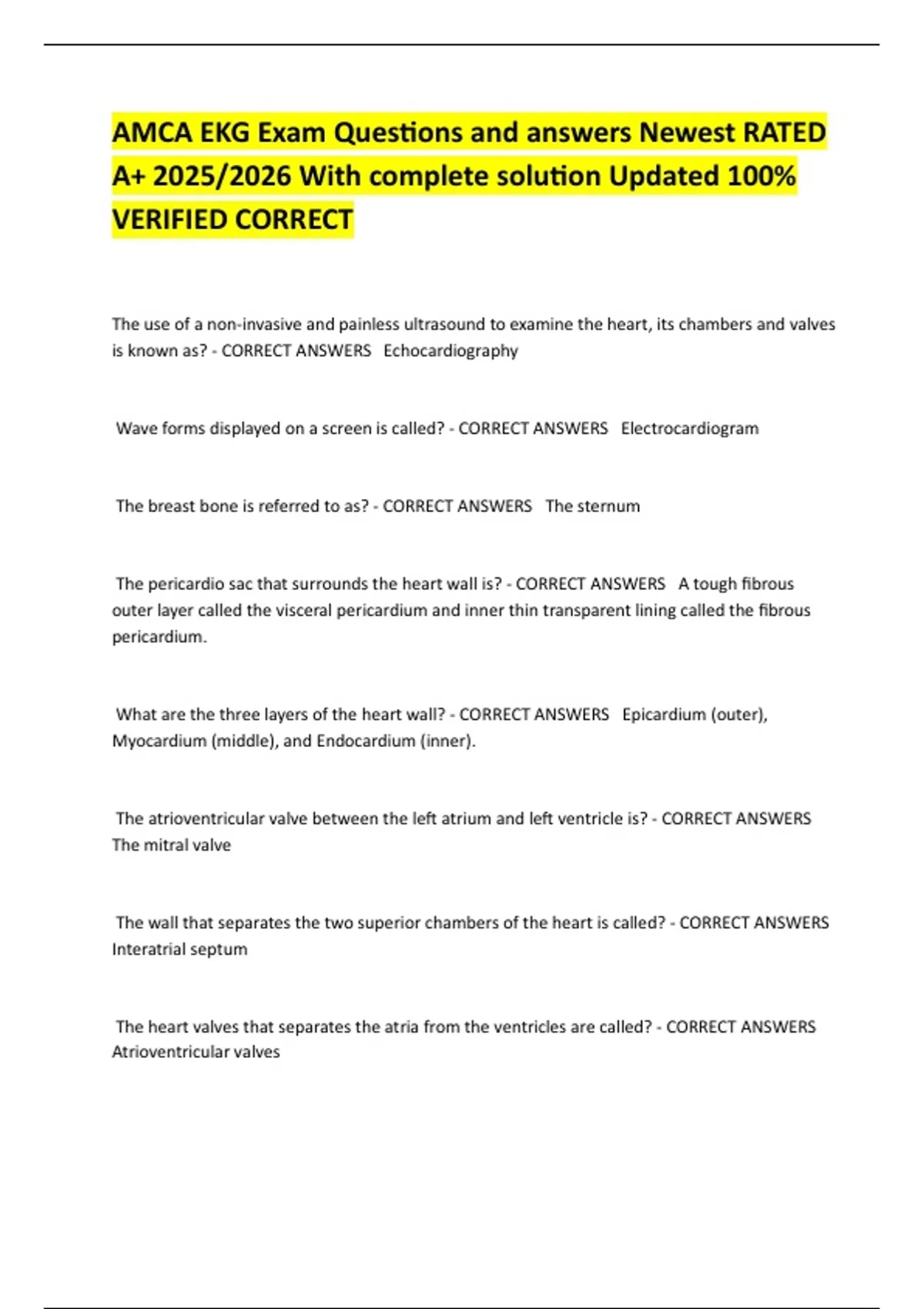 AMCA EKG Exam Questions and answers Newest RATED A+ 2025/2026 With complete solution Updated 100% VERIFIED CORRECT

The use of a non-invasive and painless ultrasound to examine the heart, its chambers and valves is known as? - CORRECT ANSWERS Echocardiography

Wave forms displayed on a screen is called? - CORRECT ANSWERS Electrocardiogram

The breast bone is referred to as? - CORRECT ANSWERS The sternum

The pericardio sac that surrounds the heart wall is? - CORRECT ANSWERS A tough fibrous outer layer called the visceral pericardium and inner thin transparent lining called the fibrous pericardium.

What are the three layers of the heart wall? - CORRECT ANSWERS Epicardium (outer), Myocardium (middle), and Endocardium (inner).

The atrioventricular valve between the left atrium and left ventricle is? - CORRECT ANSWERS The mitral valve

The wall that separates the two superior chambers of the heart is called? - CORRECT ANSWERS Interatrial septum

The heart valves that separates the atria from the ventricles are called? - CORRECT ANSWERS Atrioventricular valves